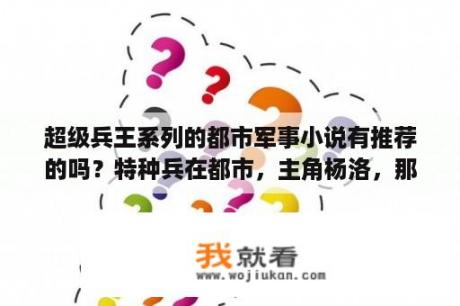 超级兵王系列的都市军事小说有推荐的吗？特种兵在都市，主角杨洛，那

我就看
www.wojiukan.com